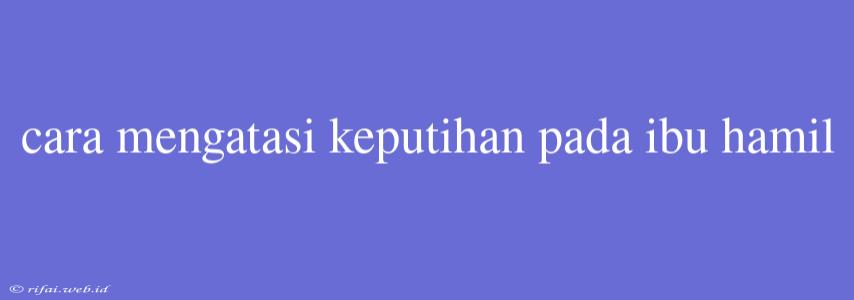 cara mengatasi keputihan pada ibu hamil

© rifai.web.id